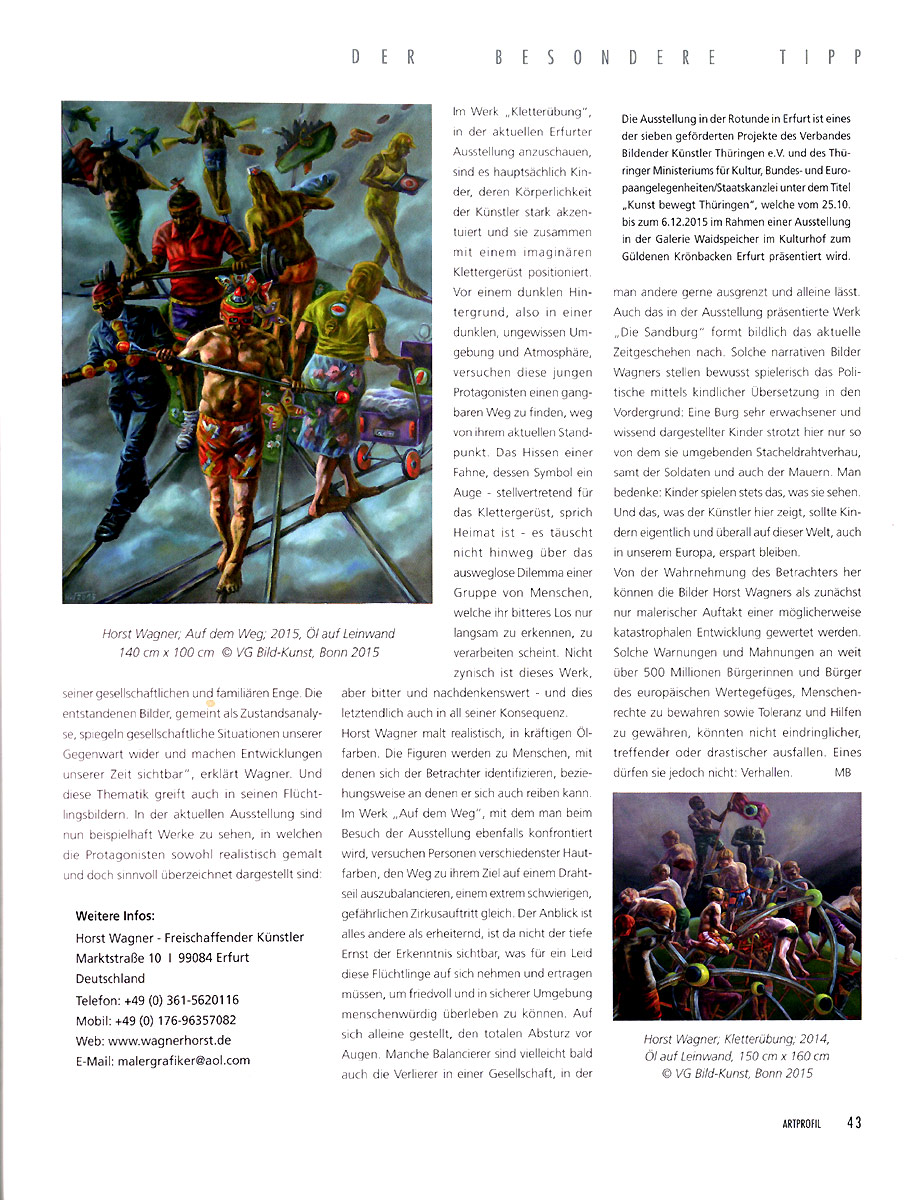 DER BESONDERE TIPP

Horst Wagner; Auf dem Weg; 2015, Öl auf Leinwand 140 cm x 100 cm © VG Bild-Kunst, Bonn 2015

seiner gesellschaftlichen und familiären Enge. Die entstandenen Bilder, gemeint als Zustandsanalyse, spiegeln gesellschaftliche Situationen unserer Gegenwart wider und machen Entwicklungen unserer Zeit sichtbar", erklärt Wagner. Und diese Thematik greift auch in seinen Flüchtlingsbildern. In der aktuellen Ausstellung sind nun beispielhaft Werke zu sehen, in welchen die Protagonisten sowohl realistisch gemalt und doch sinnvoll überzeichnet dargestellt sind:

Weitere Infos:
Horst Wagner - Freischaffender Künstler
Marktstraße 10 I 99084 Erfurt
Deutschland
Telefon: +49 (0) 361-5620116
Mobil: +49 (0) 176-96357082
Web: www.wagnerhorst.de
E-Mail: malergrafiker@aol.com

Im Werk „Kletterübung", in der aktuellen Erfurter Ausstellung anzuschauen, sind es hauptsächlich Kinder, deren Körperlichkeit der Künstler stark akzentuiert und sie zusammen mit einem imaginären Klettergerüst positioniert. Vor einem dunklen Hintergrund, also in einer dunklen, ungewissen Umgebung und Atmosphäre, versuchen diese jungen Protagonisten einen gangbaren Weg zu finden, weg von ihrem aktuellen Standpunkt. Das Hissen einer Fahne, dessen Symbol ein Auge - stellvertretend für das Klettergerüst, sprich Heimat ist - es täuscht nicht hinweg über das ausweglose Dilemma einer Gruppe von Menschen, welche ihr bitteres Los nur langsam zu erkennen, zu verarbeiten scheint. Nicht zynisch ist dieses Werk, aber bitter und nachdenkenswert - und dies letztendlich auch in all seiner Konsequenz.

Horst Wagner malt realistisch, in kräftigen Ölfarben. Die Figuren werden zu Menschen, mit denen sich der Betrachter identifizieren, beziehungsweise an denen er sich auch reiben kann. Im Werk „Auf dem Weg", mit dem man beim Besuch der Ausstellung ebenfalls konfrontiert wird, versuchen Personen verschiedenster Hautfarben, den Weg zu ihrem Ziel auf einem Drahtseil auszubalancieren, einem extrem schwierigen, gefährlichen Zirkusauftritt gleich. Der Anblick ist alles andere als erheiternd, ist da nicht der tiefe Ernst der Erkenntnis sichtbar, was für ein Leid diese Flüchtlinge auf sich nehmen und ertragen müssen, um friedvoll und in sicherer Umgebung menschenwürdig überleben zu können. Auf sich alleine gestellt, den totalen Absturz vor Augen. Manche Balancierer sind vielleicht bald auch die Verlierer in einer Gesellschaft, in der

Die Ausstellung in der Rotunde in Erfurt ist eines der sieben geförderten Projekte des Verbandes Bildender Künstler Thüringen e.V. und des Thüringer Ministeriums für Kultur, Bundes- und Europaangelegenheiten/Staatskanzlei unter dem Titel „Kunst bewegt Thüringen", welche vom 25.10. bis zum 6.12.2015 im Rahmen einer Ausstellung in der Galerie Waidspeicher im Kulturhof zum Güldenen Krönbacken Erfurt präsentiert wird.

man andere gerne ausgrenzt und alleine lässt. Auch das in der Ausstellung präsentierte Werk „Die Sandburg" formt bildlich das aktuelle Zeitgeschehen nach. Solche narrativen Bilder Wagners stellen bewusst spielerisch das Politische mittels kindlicher Übersetzung in den Vordergrund: Eine Burg sehr erwachsener und wissend dargestellter Kinder strotzt hier nur so von dem sie umgebenden Stacheldrahtverhau, samt der Soldaten und auch der Mauern. Man bedenke: Kinder spielen stets das, was sie sehen. Und das, was der Künstler hier zeigt, sollte Kindern eigentlich und überall auf dieser Welt, auch in unserem Europa, erspart bleiben.
Von der Wahrnehmung des Betrachters her können die Bilder Horst Wagners als zunächst nur malerischer Auftakt einer möglicherweise katastrophalen Entwicklung gewertet werden. Solche Warnungen und Mahnungen an weit über 500 Millionen Bürgerinnen und Bürger des europäischen Wertegefüges, Menschenrechte zu bewahren sowie Toleranz und Hilfen zu gewähren, könnten nicht eindringlicher, treffender oder drastischer ausfallen. Eines dürfen sie jedoch nicht: Verhallen. MB

Horst Wagner; Kletterübung; 2014, Öl auf Leinwand, 150 cm x 160 cm © VG Bild-Kunst, Bonn 2015

ARTPROFIL 43